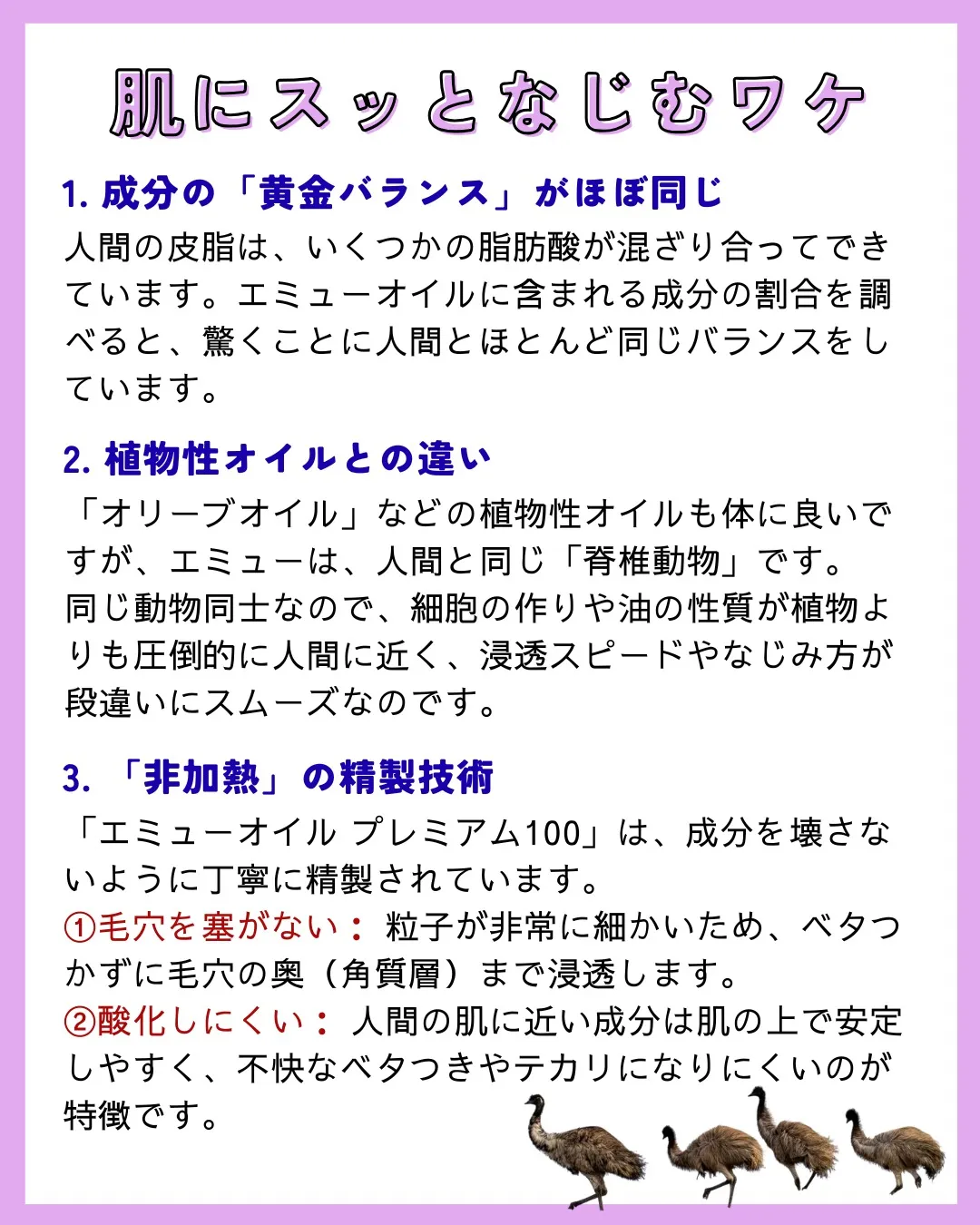 肌にスッとなじむワケ

1. 成分の「黄金バランス」がほぼ同じ
人間の皮脂は、いくつかの脂肪酸が混ざり合ってできています。エミューオイルに含まれる成分の割合を調べると、驚くことに人間とほとんど同じバランスをしています。

2. 植物性オイルとの違い
「オリーブオイル」などの植物性オイルも体に良いですが、エミューは、人間と同じ「脊椎動物」です。
同じ動物同士なので、細胞の作りや油の性質が植物よりも圧倒的に人間に近く、浸透スピードやなじみ方が段違いにスムーズなのです。

3. 「非加熱」の精製技術
「エミューオイル プレミアム100」は、成分を壊さないように丁寧に精製されています。
①毛穴を塞がない： 粒子が非常に細かいため、ベタつかずに毛穴の奥（角質層）まで浸透します。
②酸化しにくい： 人間の肌に近い成分は肌の上で安定しやすく、不快なベタつきやテカリになりにくいのが特徴です。